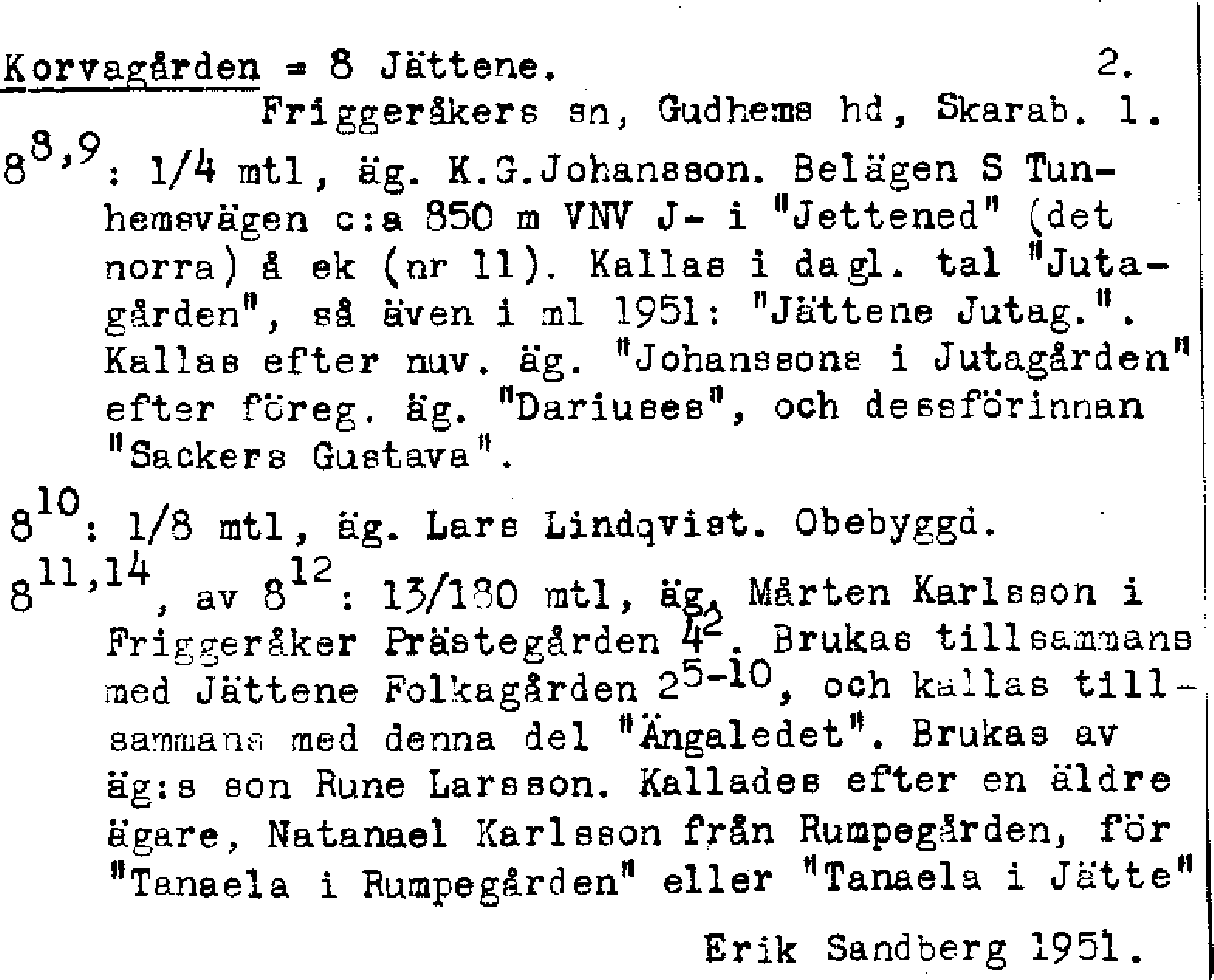 Korvagården = 8 Jättene. 2.
Friggeråkers sn, Gudhems hd, Skarab. l.

$8^{8,9}$: 1/4 mtl, äg. K.G.Johansson. Belägen S Tunhemsvägen c:a 850 m VNV J- i "Jettened" (det norra) å ek (nr 11). Kallas i dagl. tal "Jutagården", så även i ml 1951: "Jättene Jutag.". Kallas efter nuv. äg. "Johanssons i Jutagården" efter föreg. äg. "Dariuses", och dessförinnan "Sackers Gustava".

$8^{10}$: 1/8 mtl, äg. Lars Lindqvist. Obebyggd.

$8^{11,14}$, av $8^{12}$: 13/180 mtl, äg. Mårten Karlsson i Friggeråker Prästegården $4^{2}$. Brukas tillsammans med Jättene Folkagården $2^{5-10}$, och kallas tillsammans med denna del "Ängaledet". Brukas av äg:s son Rune Larsson. Kallades efter en äldre ägare, Natanael Karlsson från Rumpegården, för "Tanaela i Rumpegården" eller "Tanaela i Jätte"

Erik Sandberg 1951.